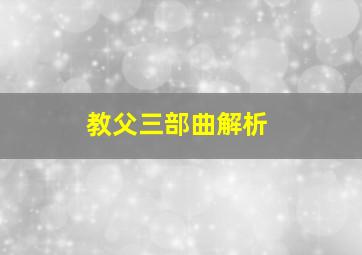 教父三部曲解析